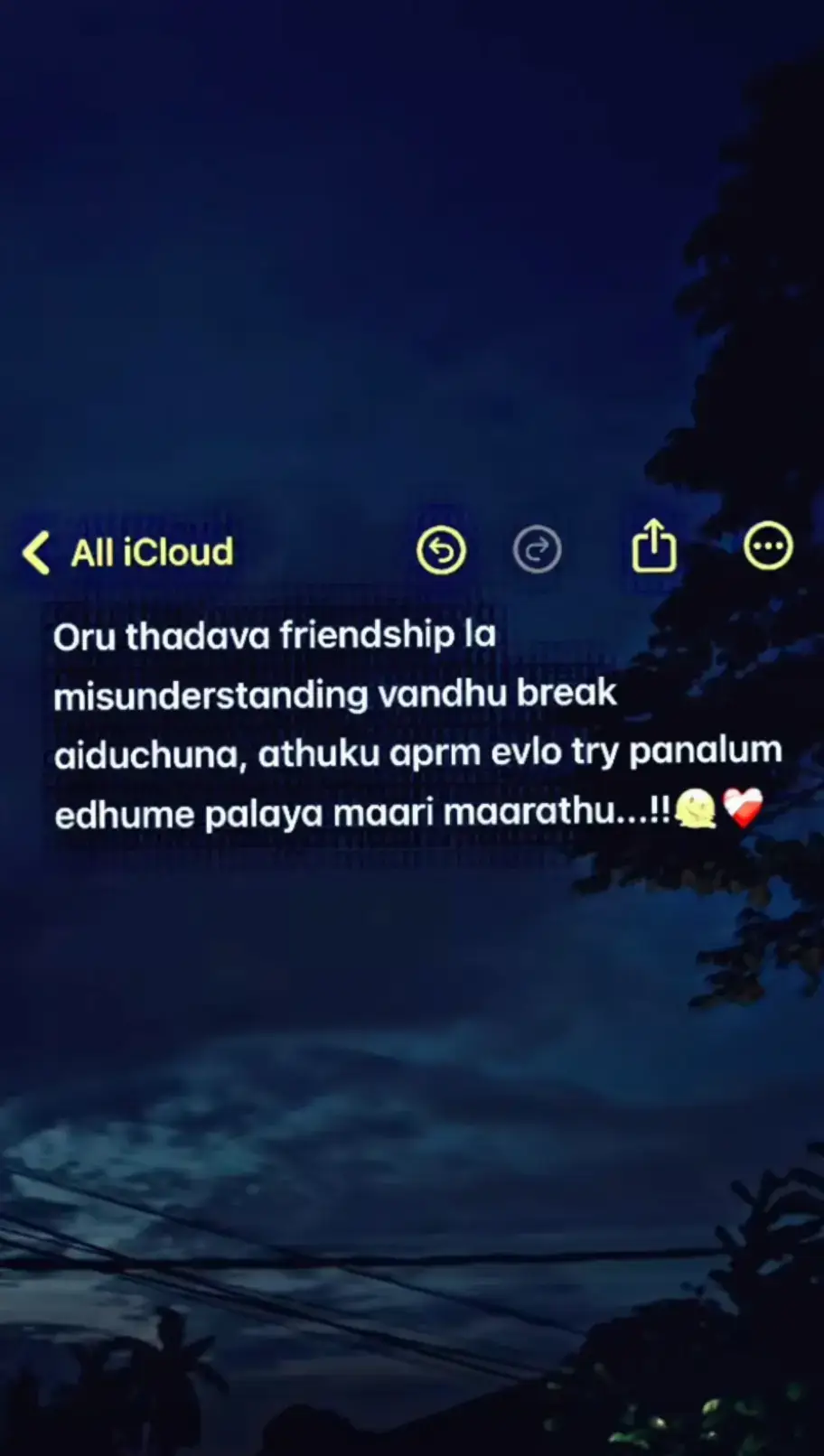 All iCloud

Oru thadava friendship la misunderstanding vandhu break aiduchuna, athuku aprm evlo try panalum edhume palaya maari maarathu...!!🫠❤️‍🩹